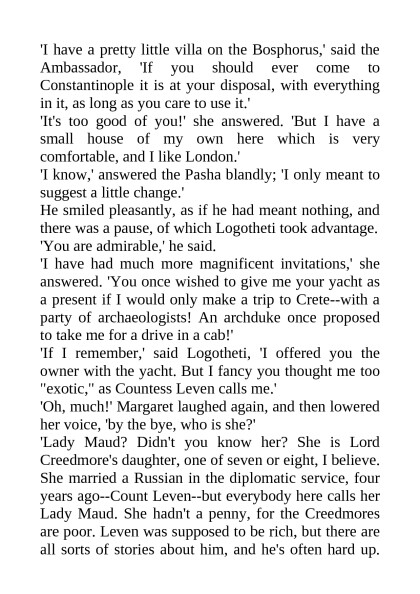 'I have a pretty little villa on the Bosphorus,' said the Ambassador, 'If you should ever come to Constantinople it is at your disposal, with everything in it, as long as you care to use it.'
'It's too good of you!' she answered. 'But I have a small house of my own here which is very comfortable, and I like London.'
'I know,' answered the Pasha blandly; 'I only meant to suggest a little change.'
He smiled pleasantly, as if he had meant nothing, and there was a pause, of which Logotheti took advantage.
'You are admirable,' he said.
'I have had much more magnificent invitations,' she answered. 'You once wished to give me your yacht as a present if I would only make a trip to Crete--with a party of archaeologists! An archduke once proposed to take me for a drive in a cab!'
'If I remember,' said Logotheti, 'I offered you the owner with the yacht. But I fancy you thought me too "exotic," as Countess Leven calls me.'
'Oh, much!' Margaret laughed again, and then lowered her voice, 'by the bye, who is she?'
'Lady Maud? Didn't you know her? She is Lord Creedmore's daughter, one of seven or eight, I believe. She married a Russian in the diplomatic service, four years ago--Count Leven--but everybody here calls her Lady Maud. She hadn't a penny, for the Creedmores are poor. Leven was supposed to be rich, but there are all sorts of stories about him, and he's often hard up.